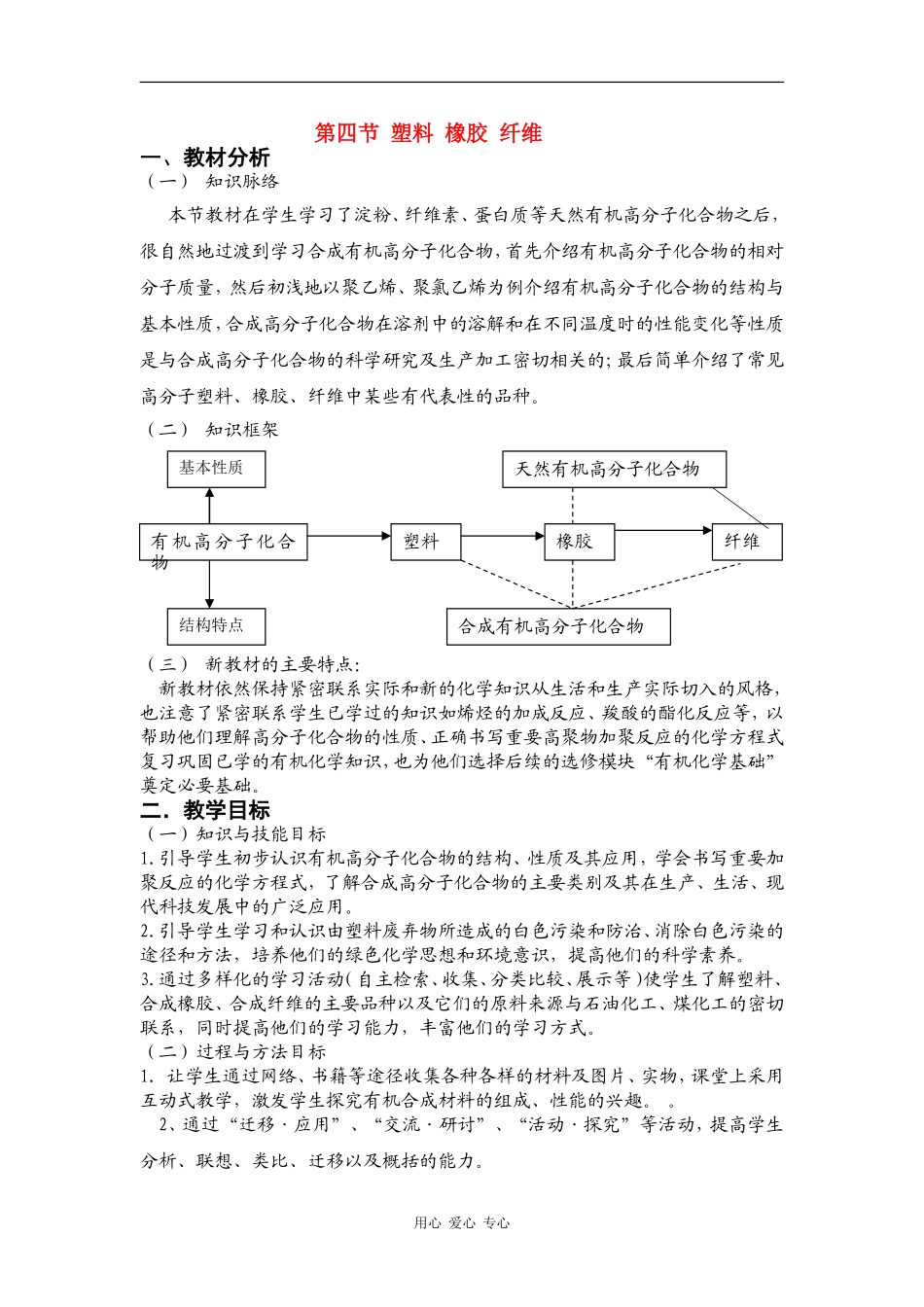 第四节 塑料 橡胶 纤维

一、教材分析

（一） 知识脉络

本节教材在学生学习了淀粉、纤维素、蛋白质等天然有机高分子化合物之后，很自然地过渡到学习合成有机高分子化合物，首先介绍有机高分子化合物的相对分子质量，然后初浅地以聚乙烯、聚氯乙烯为例介绍有机高分子化合物的结构与基本性质，合成高分子化合物在溶剂中的溶解和在不同温度时的性能变化等性质是与合成高分子化合物的科学研究及生产加工密切相关的；最后简单介绍了常见高分子塑料、橡胶、纤维中某些有代表性的品种。

（二） 知识框架

基本性质

天然有机高分子化合物

有机高分子化合物

塑料

橡胶

纤维

结构特点

合成有机高分子化合物

（三） 新教材的主要特点：

新教材依然保持紧密联系实际和新的化学知识从生活和生产实际切入的风格，也注意了紧密联系学生已学过的知识如烯烃的加成反应、羧酸的酯化反应等，以帮助他们理解高分子化合物的性质、正确书写重要高聚物加聚反应的化学方程式复习巩固已学的有机化学知识，也为他们选择后续的选修模块“有机化学基础”奠定必要基础。

二．教学目标

（一）知识与技能目标

1.引导学生初步认识有机高分子化合物的结构、性质及其应用，学会书写重要加聚反应的化学方程式，了解合成高分子化合物的主要类别及其在生产、生活、现代科技发展中的广泛应用。

2.引导学生学习和认识由塑料废弃物所造成的白色污染和防治、消除白色污染的途径和方法，培养他们的绿色化学思想和环境意识，提高他们的科学素养。

3.通过多样化的学习活动（自主检索、收集、分类比较、展示等）使学生了解塑料、合成橡胶、合成纤维的主要品种以及它们的原料来源与石油化工、煤化工的密切联系，同时提高他们的学习能力，丰富他们的学习方式。

（二）过程与方法目标

1. 让学生通过网络、书籍等途径收集各种各样的材料及图片、实物，课堂上采用互动式教学，激发学生探究有机合成材料的组成、性能的兴趣。 。

2、通过“迁移·应用”、“交流·研讨”、“活动·探究”等活动，提高学生分析、联想、类比、迁移以及概括的能力。

用心 爱心 专心